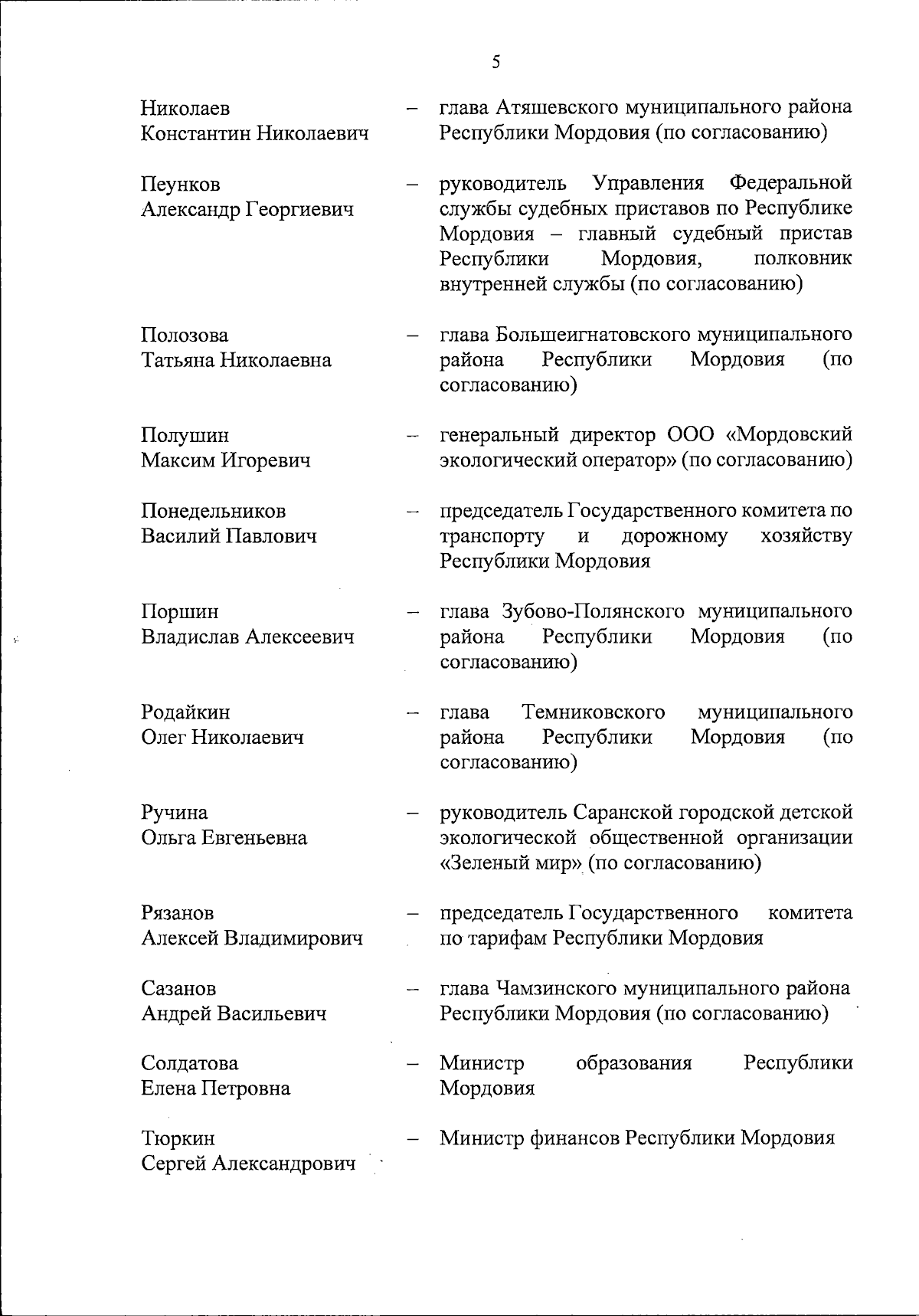 5

Николаев Константин Николаевич – глава Атяшевского муниципального района Республики Мордовия (по согласованию)

Пеунков Александр Георгиевич – руководитель Управления Федеральной службы судебных приставов по Республике Мордовия – главный судебный пристав Республики Мордовия, полковник внутренней службы (по согласованию)

Полозова Татьяна Николаевна – глава Большеигнатовского муниципального района Республики Мордовия (по согласованию)

Полушин Максим Игоревич – генеральный директор ООО «Мордовский экологический оператор» (по согласованию)

Понедельников Василий Павлович – председатель Государственного комитета по транспорту и дорожному хозяйству Республики Мордовия

Поршин Владислав Алексеевич – глава Зубово-Полянского муниципального района Республики Мордовия (по согласованию)

Родайкин Олег Николаевич – глава Темниковского муниципального района Республики Мордовия (по согласованию)

Ручина Ольга Евгеньевна – руководитель Саранской городской детской экологической общественной организации «Зеленый мир» (по согласованию)

Рязанов Алексей Владимирович – председатель Государственного комитета по тарифам Республики Мордовия

Сазанов Андрей Васильевич – глава Чамзинского муниципального района Республики Мордовия (по согласованию)

Солдатова Елена Петровна – Министр образования Республики Мордовия

Тюркин Сергей Александрович – Министр финансов Республики Мордовия